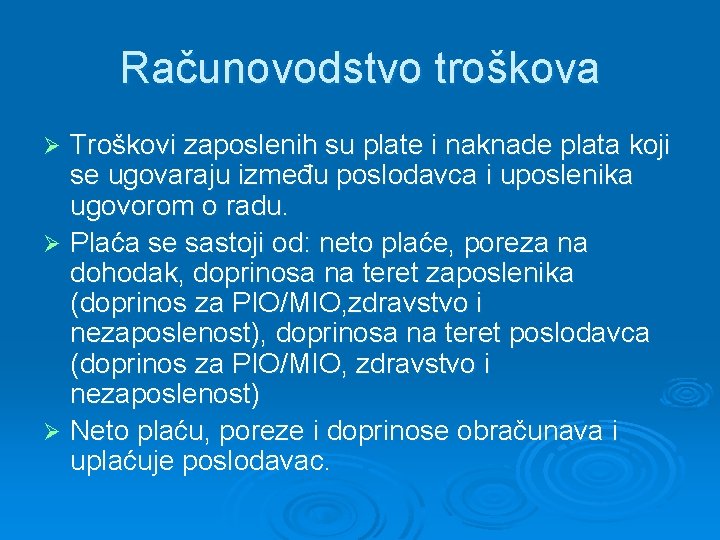 Računovodstvo troškova

➢ Troškovi zaposlenih su plate i naknade plata koji se ugovaraju između poslodavca i uposlenika ugovorom o radu.

➢ Plaća se sastoji od: neto plaće, poreza na dohodak, doprinosa na teret zaposlenika (doprinos za PIO/MIO,zdravstvo i nezaposlenost), doprinosa na teret poslodavca (doprinos za PIO/MIO, zdravstvo i nezaposlenost)

➢ Neto plaću, poreze i doprinose obračunava i uplaćuje poslodavac.